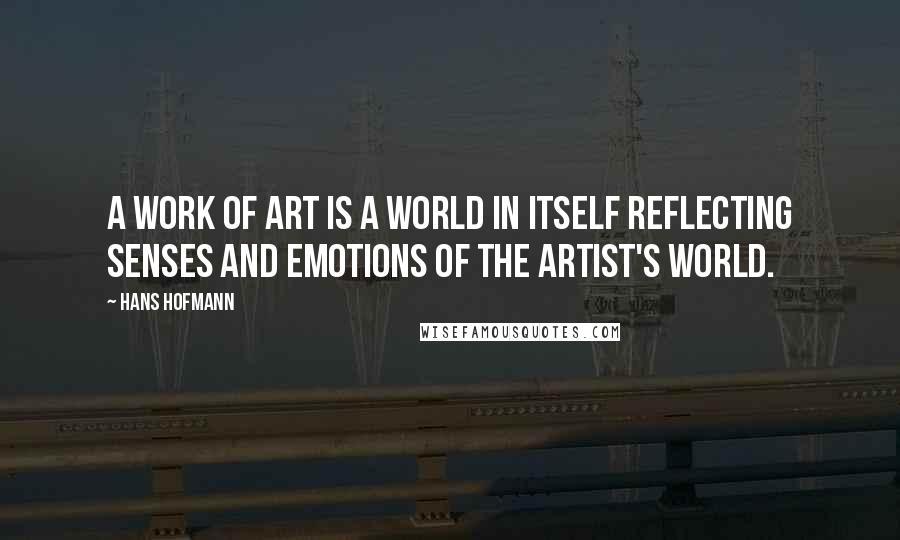 A WORK OF ART IS A WORLD IN ITSELF REFLECTING SENSES AND EMOTIONS OF THE ARTIST'S WORLD.

~ HANS HOFMANN

WISEFAMOUSQUOTES.COM